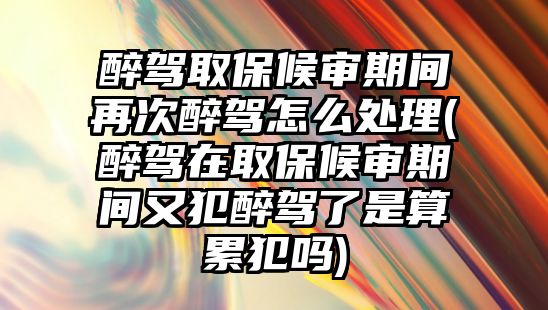 醉驾取保候审期间再次醉驾怎么处理(醉驾在取保候审期间又犯醉驾了是算累犯吗)